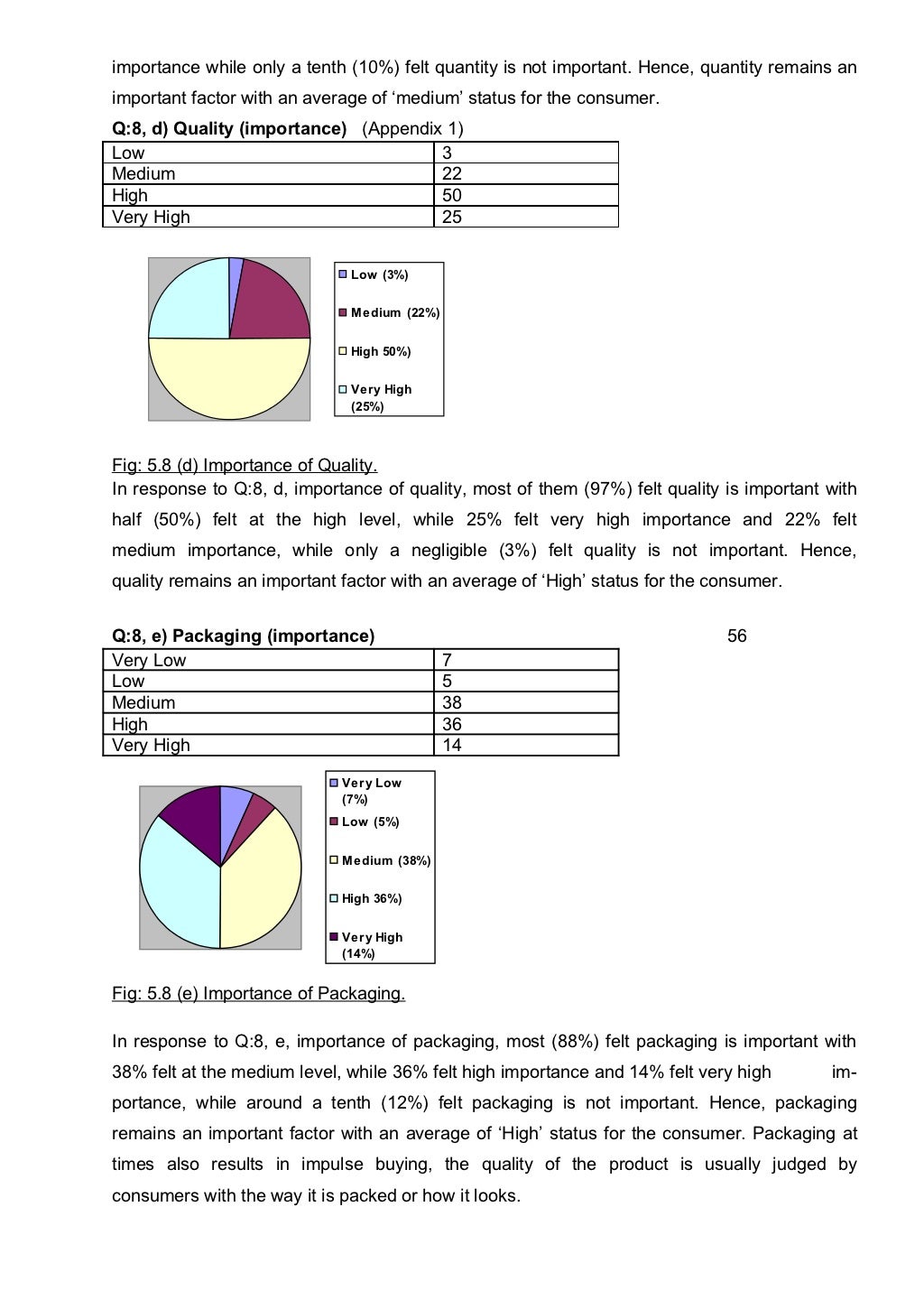 importance while only a tenth (10%) felt quantity is not important. Hence, quantity remains an important factor with an average of 'medium' status for the consumer.

**Q:8, d) Quality (importance)** (Appendix 1)

| Low | 3 |
|---|---|
| Medium | 22 |
| High | 50 |
| Very High | 25 |

Low (3%)
Medium (22%)
High 50%)
Very High (25%)

Fig: 5.8 (d) Importance of Quality.
In response to Q:8, d, importance of quality, most of them (97%) felt quality is important with half (50%) felt at the high level, while 25% felt very high importance and 22% felt medium importance, while only a negligible (3%) felt quality is not important. Hence, quality remains an important factor with an average of 'High' status for the consumer.

**Q:8, e) Packaging (importance)** 56

| Very Low | 7 |
|---|---|
| Low | 5 |
| Medium | 38 |
| High | 36 |
| Very High | 14 |

Very Low (7%)
Low (5%)
Medium (38%)
High 36%)
Very High (14%)

Fig: 5.8 (e) Importance of Packaging.

In response to Q:8, e, importance of packaging, most (88%) felt packaging is important with 38% felt at the medium level, while 36% felt high importance and 14% felt very high importance, while around a tenth (12%) felt packaging is not important. Hence, packaging remains an important factor with an average of 'High' status for the consumer. Packaging at times also results in impulse buying, the quality of the product is usually judged by consumers with the way it is packed or how it looks.